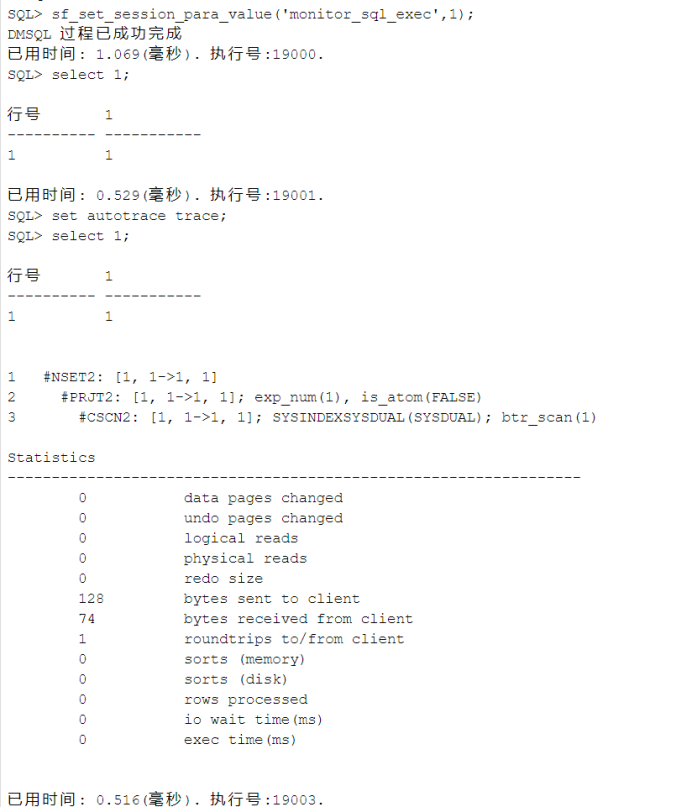 SQL> sf_set_session_para_value('monitor_sql_exec',1);
DMSQL 过程已成功完成
已用时间: 1.069(毫秒). 执行号:19000.
SQL> select 1;

行号 1
---------- -----------
1 1

已用时间: 0.529(毫秒). 执行号:19001.
SQL> set autotrace trace;
SQL> select 1;

行号 1
---------- -----------
1 1

1 #NSET2: [1, 1->1, 1]
2 #PRJT2: [1, 1->1, 1]; exp_num(1), is_atom(FALSE)
3 #CSCN2: [1, 1->1, 1]; SYSINDEXSYSDUAL(SYSDUAL); btr_scan(1)

Statistics
-----------------------------------------------------------------
0 data pages changed
0 undo pages changed
0 logical reads
0 physical reads
0 redo size
128 bytes sent to client
74 bytes received from client
1 roundtrips to/from client
0 sorts (memory)
0 sorts (disk)
0 rows processed
0 io wait time(ms)
0 exec time(ms)

已用时间: 0.516(毫秒). 执行号:19003.